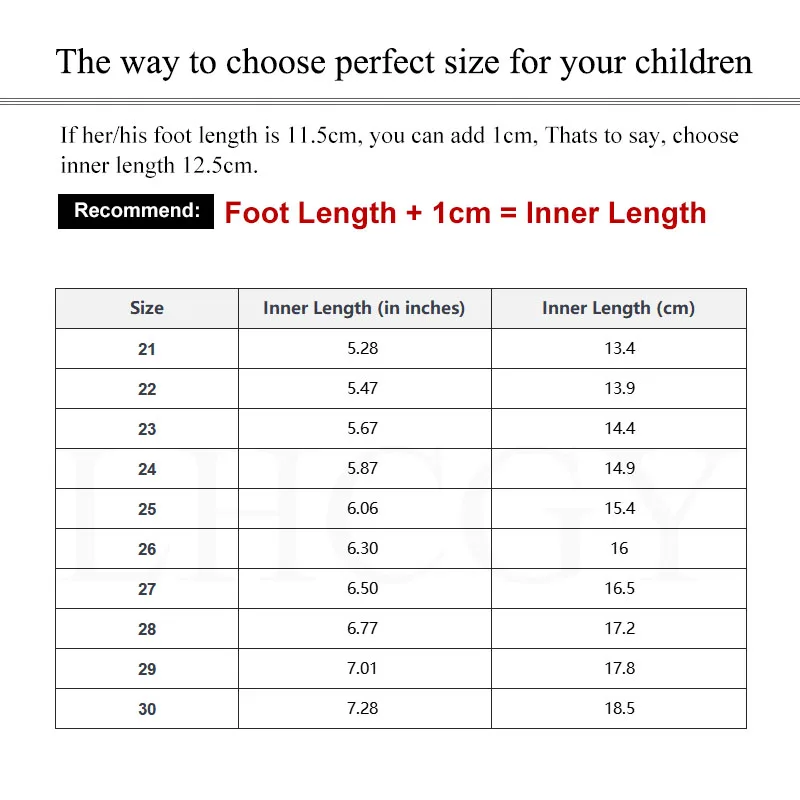 The way to choose perfect size for your children

If her/his foot length is 11.5cm, you can add 1cm, Thats to say, choose inner length 12.5cm.

Recommend: Foot Length + 1cm = Inner Length

| Size | Inner Length (in inches) | Inner Length (cm) |
|---|---|---|
| 21 | 5.28 | 13.4 |
| 22 | 5.47 | 13.9 |
| 23 | 5.67 | 14.4 |
| 24 | 5.87 | 14.9 |
| 25 | 6.06 | 15.4 |
| 26 | 6.30 | 16 |
| 27 | 6.50 | 16.5 |
| 28 | 6.77 | 17.2 |
| 29 | 7.01 | 17.8 |
| 30 | 7.28 | 18.5 |

LHCGY